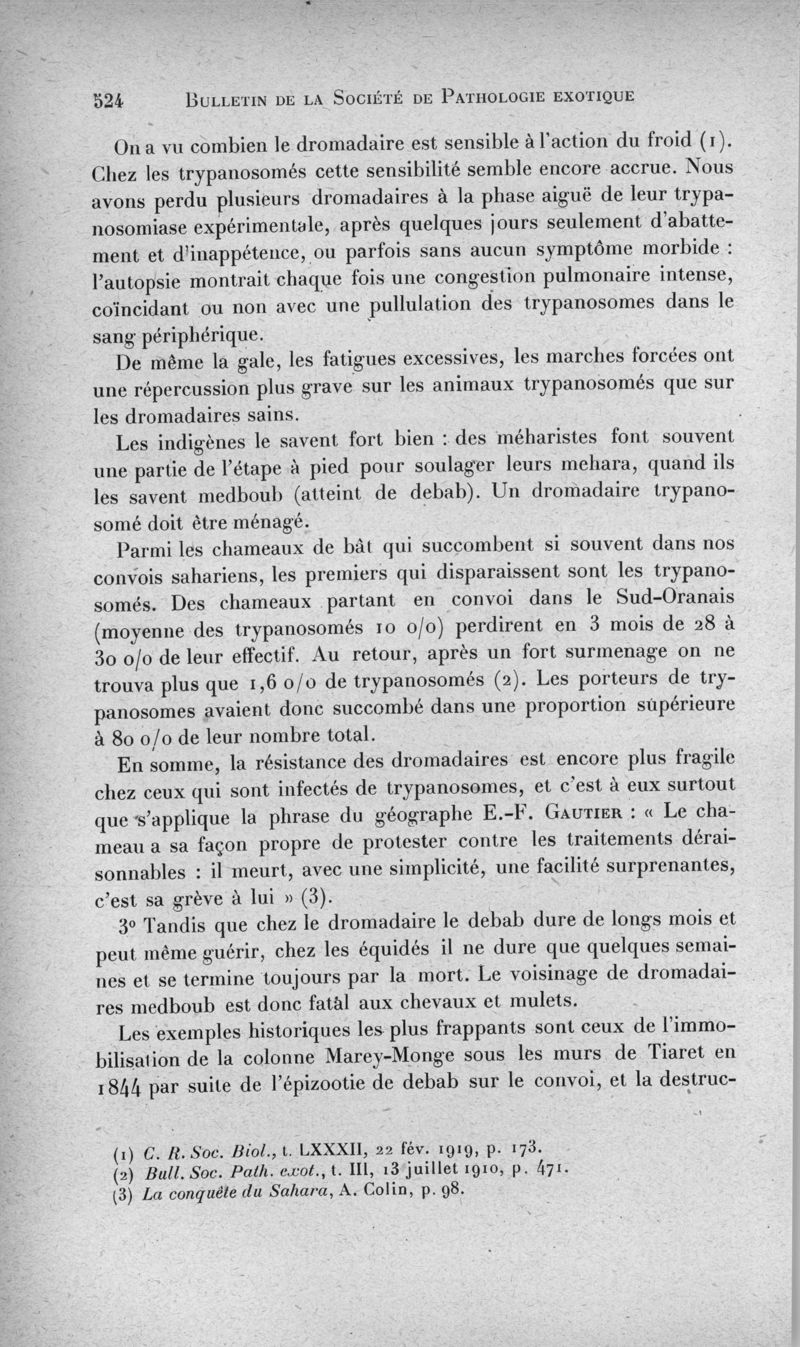 524 BULLETIN DE LA SOCIÉTÉ DE PATHOLOGIE EXOTIQUE

On a vu combien le dromadaire est sensible à l'action du froid (1). Chez les trypanosomés cette sensibilité semble encore accrue. Nous avons perdu plusieurs dromadaires à la phase aiguë de leur trypanosomiase expérimentale, après quelques jours seulement d'abattement et d'inappétence, ou parfois sans aucun symptôme morbide : l'autopsie montrait chaque fois une congestion pulmonaire intense, coïncidant ou non avec une pullulation des trypanosomes dans le sang périphérique.

De même la gale, les fatigues excessives, les marches forcées ont une répercussion plus grave sur les animaux trypanosomés que sur les dromadaires sains.

Les indigènes le savent fort bien : des méharistes font souvent une partie de l'étape à pied pour soulager leurs mehara, quand ils les savent medboub (atteint de debab). Un dromadaire trypanosomé doit être ménagé.

Parmi les chameaux de bât qui succombent si souvent dans nos convois sahariens, les premiers qui disparaissent sont les trypanosomés. Des chameaux partant en convoi dans le Sud-Oranais (moyenne des trypanosomés 10 o/o) perdirent en 3 mois de 28 à 30 o/o de leur effectif. Au retour, après un fort surmenage on ne trouva plus que 1,6 o/o de trypanosomés (2). Les porteurs de trypanosomes avaient donc succombé dans une proportion supérieure à 80 o/o de leur nombre total.

En somme, la résistance des dromadaires est encore plus fragile chez ceux qui sont infectés de trypanosomes, et c'est à eux surtout que s'applique la phrase du géographe E.-F. GAUTIER : « Le chameau a sa façon propre de protester contre les traitements déraisonnables : il meurt, avec une simplicité, une facilité surprenantes, c'est sa grève à lui » (3).

3° Tandis que chez le dromadaire le debab dure de longs mois et peut même guérir, chez les équidés il ne dure que quelques semaines et se termine toujours par la mort. Le voisinage de dromadaires medboub est donc fatal aux chevaux et mulets.

Les exemples historiques les plus frappants sont ceux de l'immobilisation de la colonne Marey-Monge sous les murs de Tiaret en 1844 par suite de l'épizootie de debab sur le convoi, et la destruc-

(1) C. R. Soc. Biol., t. LXXXII, 22 fév. 1919, p. 173.
(2) Bull. Soc. Path. exot., t. III, 13 juillet 1910, p. 471.
(3) La conquête du Sahara, A. Colin, p. 98.